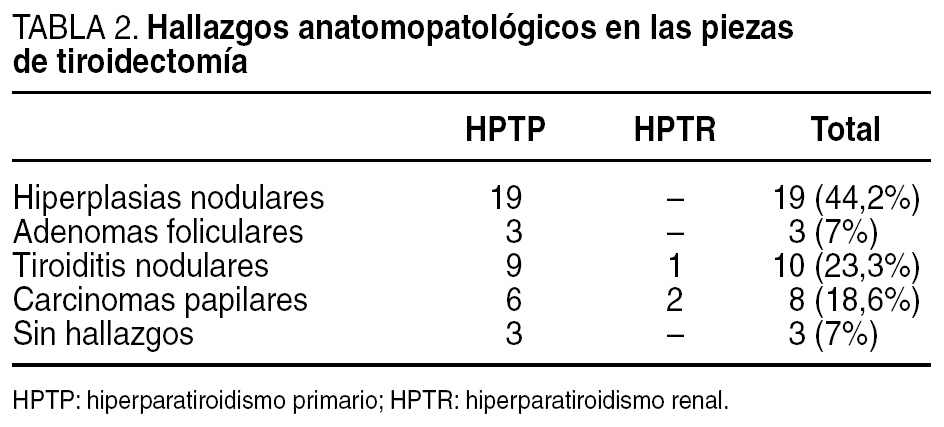 TABLA 2. Hallazgos anatomopatológicos en las piezas de tiroidectomía

| | HPTP | HPTR | Total |
|---|---|---|---|
| Hiperplasias nodulares | 19 | – | 19 (44,2%) |
| Adenomas foliculares | 3 | – | 3 (7%) |
| Tiroiditis nodulares | 9 | 1 | 10 (23,3%) |
| Carcinomas papilares | 6 | 2 | 8 (18,6%) |
| Sin hallazgos | 3 | – | 3 (7%) |

HPTP: hiperparatiroidismo primario; HPTR: hiperparatiroidismo renal.